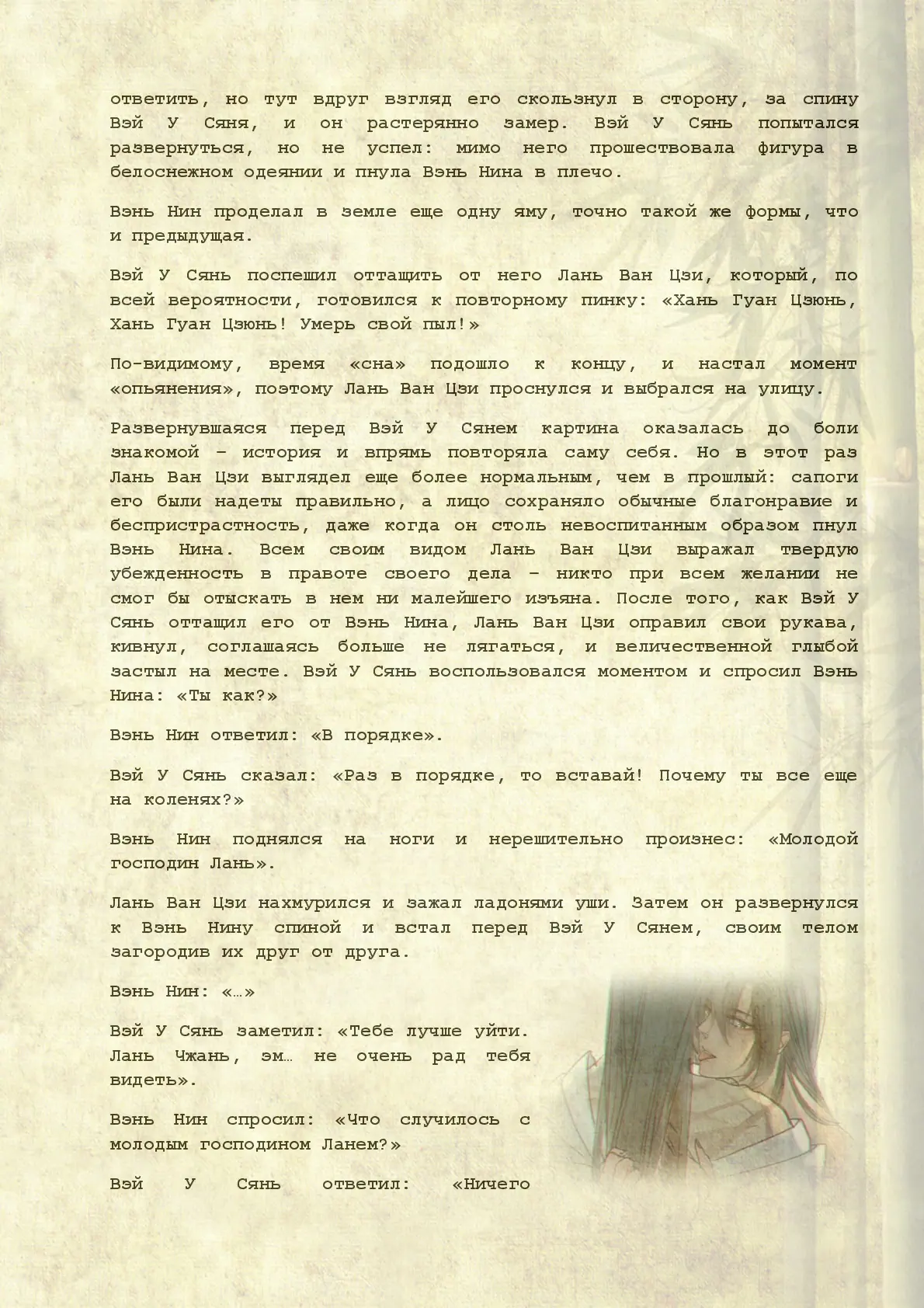 ответить, но тут вдруг взгляд его скользнул в сторону, за спину Вэй У Сяня, и он растерянно замер. Вэй У Сянь попытался развернуться, но не успел: мимо него прошествовала фигура в белоснежном одеянии и пнула Вэнь Нина в плечо.

Вэнь Нин проделал в земле еще одну яму, точно такой же формы, что и предыдущая.

Вэй У Сянь поспешил оттащить от него Лань Ван Цзи, который, по всей вероятности, готовился к повторному пинку: «Хань Гуан Цзюнь, Хань Гуан Цзюнь! Умерь свой пыл!»

По-видимому, время «сна» подошло к концу, и настал момент «опьянения», поэтому Лань Ван Цзи проснулся и выбрался на улицу.

Развернувшаяся перед Вэй У Сянем картина оказалась до боли знакомой – история и впрямь повторяла саму себя. Но в этот раз Лань Ван Цзи выглядел еще более нормальным, чем в прошлый: сапоги его были надеты правильно, а лицо сохраняло обычные благонравие и беспристрастность, даже когда он столь невоспитанным образом пнул Вэнь Нина. Всем своим видом Лань Ван Цзи выражал твердую убежденность в правоте своего дела – никто при всем желании не смог бы отыскать в нем ни малейшего изъяна. После того, как Вэй У Сянь оттащил его от Вэнь Нина, Лань Ван Цзи оправил свои рукава, кивнул, соглашаясь больше не лягаться, и величественной глыбой застыл на месте. Вэй У Сянь воспользовался моментом и спросил Вэнь Нина: «Ты как?»

Вэнь Нин ответил: «В порядке».

Вэй У Сянь сказал: «Раз в порядке, то вставай! Почему ты все еще на коленях?»

Вэнь Нин поднялся на ноги и нерешительно произнес: «Молодой господин Лань».

Лань Ван Цзи нахмурился и зажал ладонями уши. Затем он развернулся к Вэнь Нину спиной и встал перед Вэй У Сянем, своим телом загородив их друг от друга.

Вэнь Нин: «…»

Вэй У Сянь заметил: «Тебе лучше уйти. Лань Чжань, эм… не очень рад тебя видеть».

Вэнь Нин спросил: «Что случилось с молодым господином Ланем?»

Вэй У Сянь ответил: «Ничего